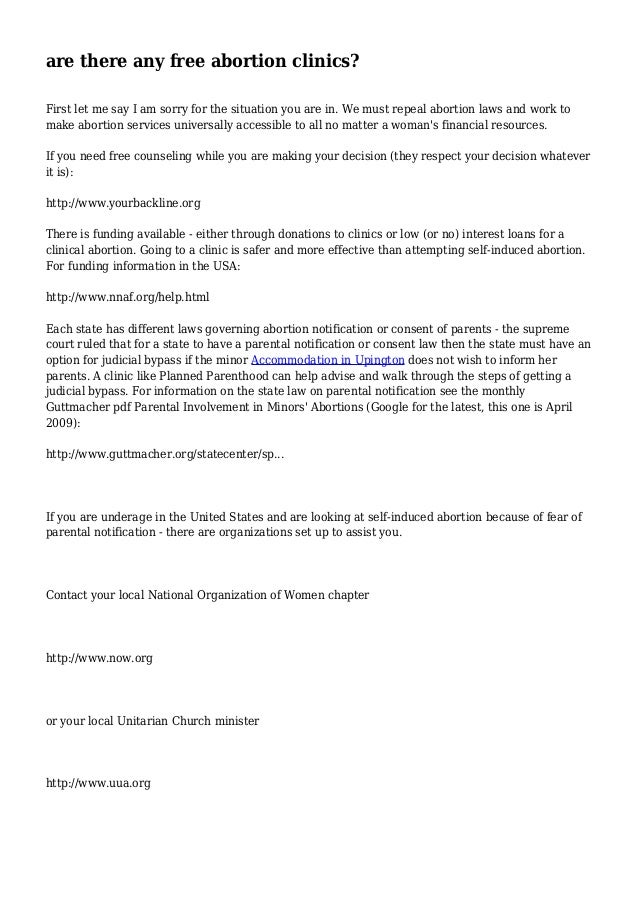 are there any free abortion clinics?

First let me say I am sorry for the situation you are in. We must repeal abortion laws and work to make abortion services universally accessible to all no matter a woman's financial resources.

If you need free counseling while you are making your decision (they respect your decision whatever it is):

http://www.yourbackline.org

There is funding available - either through donations to clinics or low (or no) interest loans for a clinical abortion. Going to a clinic is safer and more effective than attempting self-induced abortion. For funding information in the USA:

http://www.nnaf.org/help.html

Each state has different laws governing abortion notification or consent of parents - the supreme court ruled that for a state to have a parental notification or consent law then the state must have an option for judicial bypass if the minor Accommodation in Upington does not wish to inform her parents. A clinic like Planned Parenthood can help advise and walk through the steps of getting a judicial bypass. For information on the state law on parental notification see the monthly Guttmacher pdf Parental Involvement in Minors' Abortions (Google for the latest, this one is April 2009):

http://www.guttmacher.org/statecenter/sp...

If you are underage in the United States and are looking at self-induced abortion because of fear of parental notification - there are organizations set up to assist you.

Contact your local National Organization of Women chapter

http://www.now.org

or your local Unitarian Church minister

http://www.uua.org